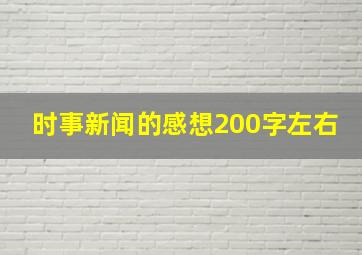 时事新闻的感想200字左右